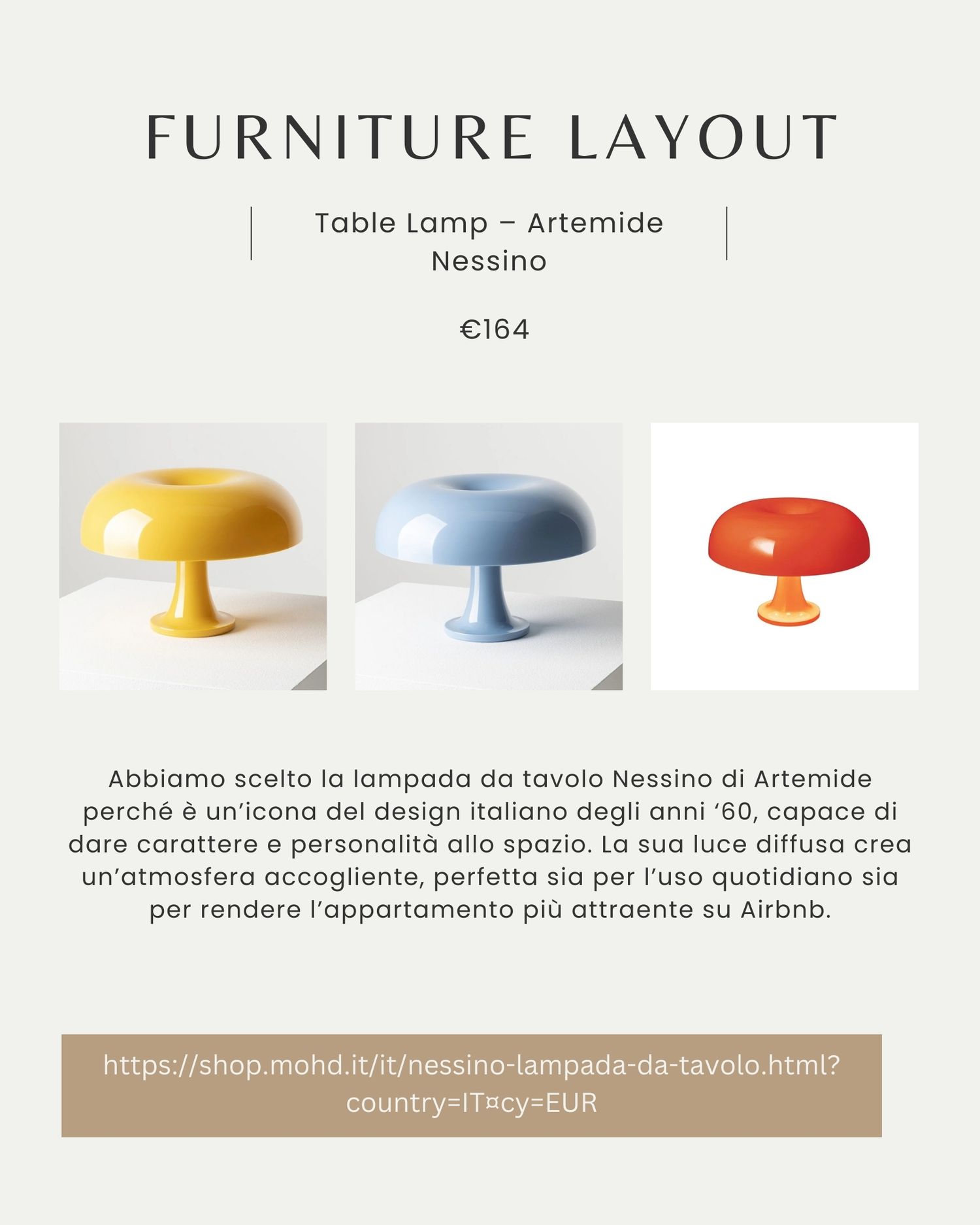 FURNITURE LAYOUT

Table Lamp – Artemide Nessino

€164

Abbiamo scelto la lampada da tavolo Nessino di Artemide perché è un'icona del design italiano degli anni '60, capace di dare carattere e personalità allo spazio. La sua luce diffusa crea un'atmosfera accogliente, perfetta sia per l'uso quotidiano sia per rendere l'appartamento più attraente su Airbnb.

https://shop.mohd.it/it/nessino-lampada-da-tavolo.html?country=IT¤cy=EUR